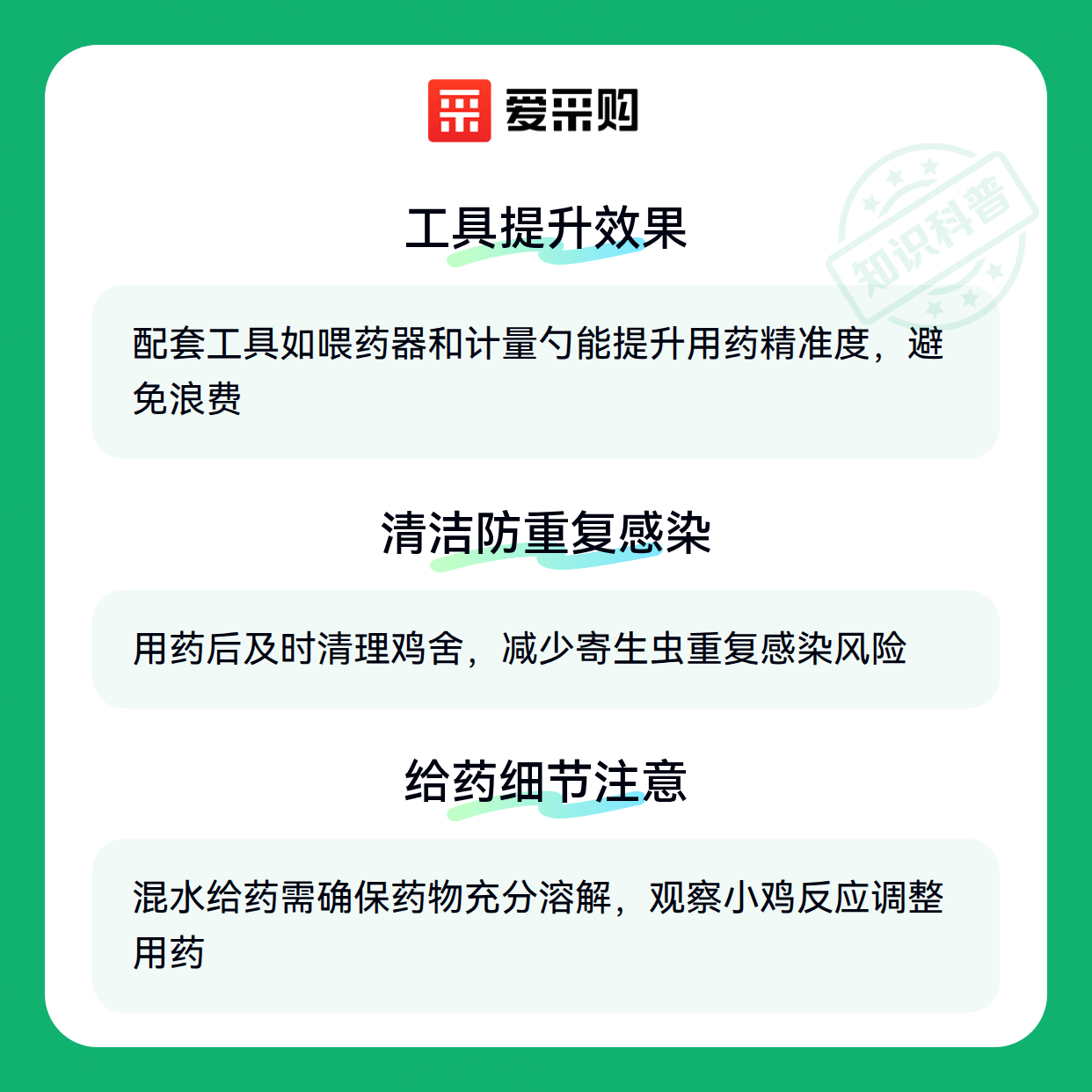 爱采购

工具提升效果

配套工具如喂药器和计量勺能提升用药精准度，避免浪费

清洁防重复感染

用药后及时清理鸡舍，减少寄生虫重复感染风险

给药细节注意

混水给药需确保药物充分溶解，观察小鸡反应调整用药

知识科普